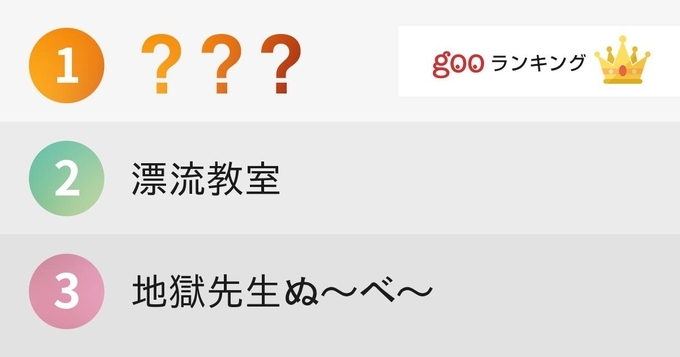 1 ???

goo ランキング

2 漂流教室

3 地獄先生ぬ〜べ〜